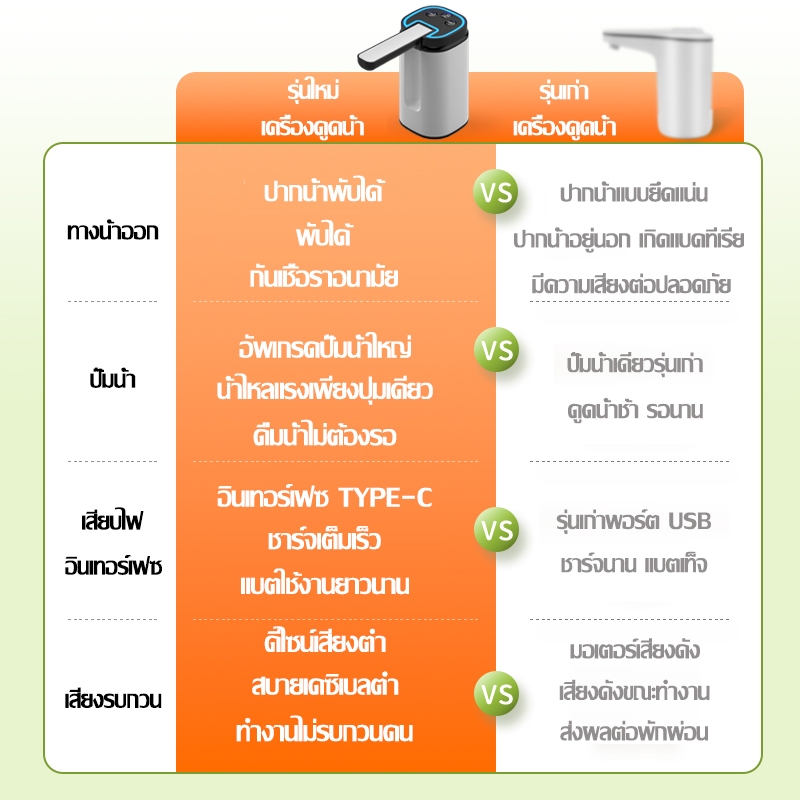 | | รุ่นใหม่ เครื่องดูดน้ำ | | รุ่นเก่า เครื่องดูดน้ำ |
|---|---|---|---|
| ทางน้ำออก | ปากน้ำพับได้ พับได้ กันเชื้อราอนามัย | VS | ปากน้ำแบบยึดแน่น ปากน้ำอยู่นอก เกิดแบคทีเรีย มีความเสี่ยงต่อปลอดภัย |
| ปั๊มน้ำ | อัพเกรดปั๊มน้ำใหญ่ น้ำไหลแรงเพียงปุ่มเดียว ดื่มน้ำไม่ต้องรอ | VS | ปั๊มน้ำเดียวรุ่นเก่า ดูดน้ำช้า รอนาน |
| เสียบไฟ อินเทอร์เฟซ | อินเทอร์เฟซ TYPE-C ชาร์จเต็มเร็ว แบตใช้งานยาวนาน | VS | รุ่นเก่าพอร์ต USB ชาร์จนาน แบตเท็จ |
| เสียงรบกวน | ดีไซน์เสียงต่ำ สบายเดซิเบลต่ำ ทำงานไม่รบกวนคน | VS | มอเตอร์เสียงดัง เสียงดังขณะทำงาน ส่งผลต่อพักผ่อน |